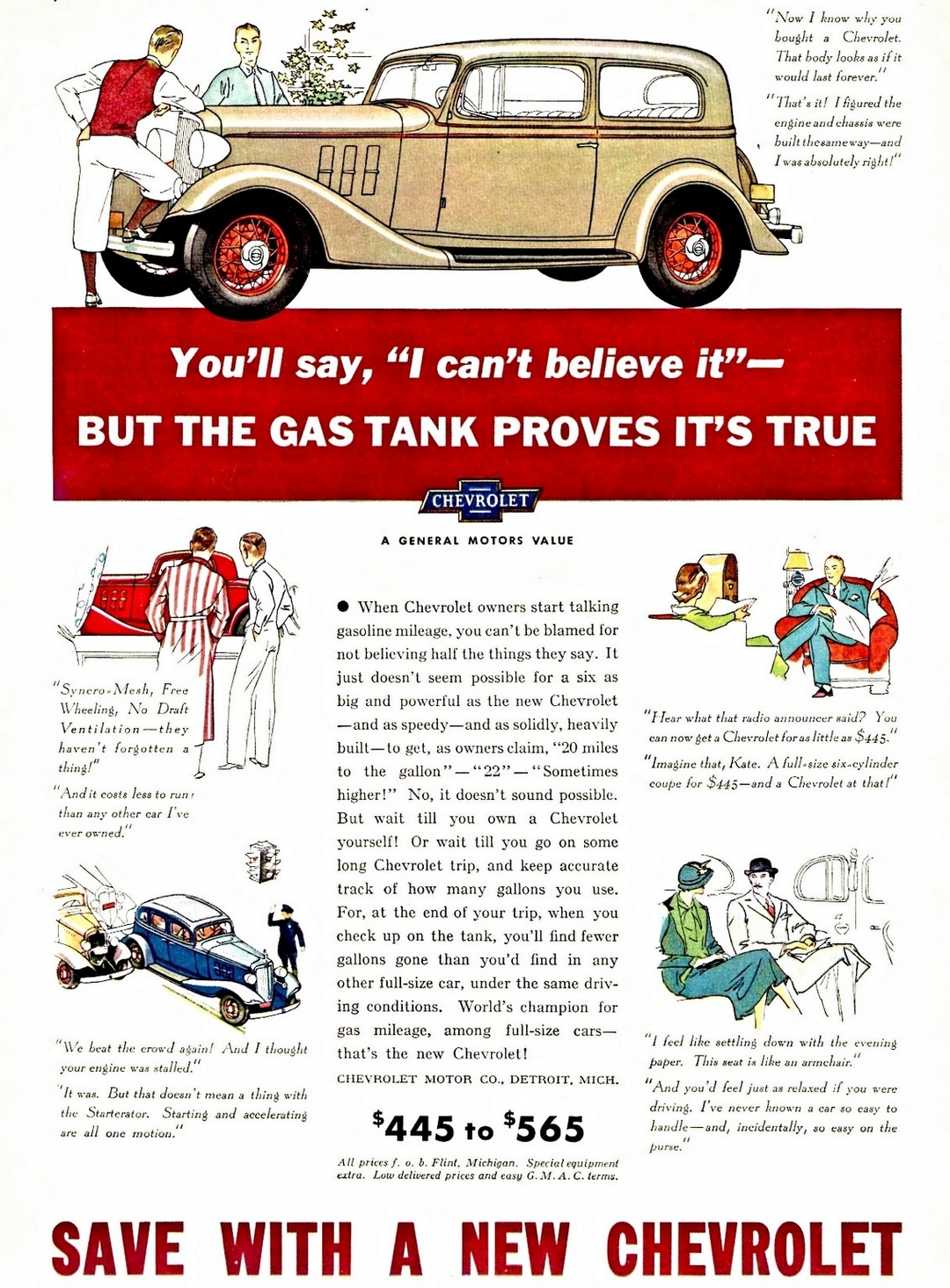 "Now I know why you bought a Chevrolet. That body looks as if it would last forever."

"That's it! I figured the engine and chassis were built the same way—and I was absolutely right!"

You'll say, "I can't believe it"—
BUT THE GAS TANK PROVES IT'S TRUE

CHEVROLET

A GENERAL MOTORS VALUE

"Syncro-Mesh, Free Wheeling, No Draft Ventilation—they haven't forgotten a thing!"

"And it costs less to run than any other car I've ever owned."

"We beat the crowd again! And I thought your engine was stalled."

"It was. But that doesn't mean a thing with the Starterator. Starting and accelerating are all one motion."

● When Chevrolet owners start talking gasoline mileage, you can't be blamed for not believing half the things they say. It just doesn't seem possible for a six as big and powerful as the new Chevrolet—and as speedy—and as solidly, heavily built—to get, as owners claim, "20 miles to the gallon"—"22"—"Sometimes higher!" No, it doesn't sound possible. But wait till you own a Chevrolet yourself! Or wait till you go on some long Chevrolet trip, and keep accurate track of how many gallons you use. For, at the end of your trip, when you check up on the tank, you'll find fewer gallons gone than you'd find in any other full-size car, under the same driving conditions. World's champion for gas mileage, among full-size cars—that's the new Chevrolet!

CHEVROLET MOTOR CO., DETROIT, MICH.

$445 to $565

All prices f. o. b. Flint, Michigan. Special equipment extra. Low delivered prices and easy G. M. A. C. terms.

"Hear what that radio announcer said? You can now get a Chevrolet for as little as $445."

"Imagine that, Kate. A full-size six-cylinder coupe for $445—and a Chevrolet at that!"

"I feel like settling down with the evening paper. This seat is like an armchair."

"And you'd feel just as relaxed if you were driving. I've never known a car so easy to handle—and, incidentally, so easy on the purse."

SAVE WITH A NEW CHEVROLET